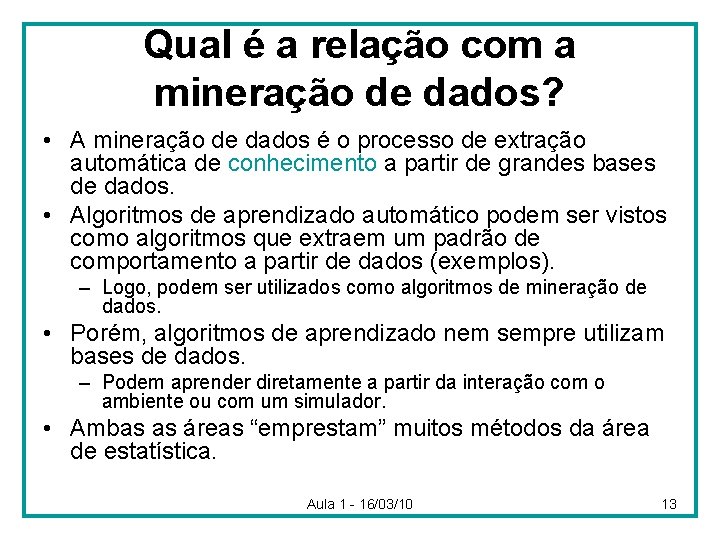 Qual é a relação com a mineração de dados?

• A mineração de dados é o processo de extração automática de conhecimento a partir de grandes bases de dados.

• Algoritmos de aprendizado automático podem ser vistos como algoritmos que extraem um padrão de comportamento a partir de dados (exemplos).

– Logo, podem ser utilizados como algoritmos de mineração de dados.

• Porém, algoritmos de aprendizado nem sempre utilizam bases de dados.

– Podem aprender diretamente a partir da interação com o ambiente ou com um simulador.

• Ambas as áreas “emprestam” muitos métodos da área de estatística.

Aula 1 - 16/03/10

13